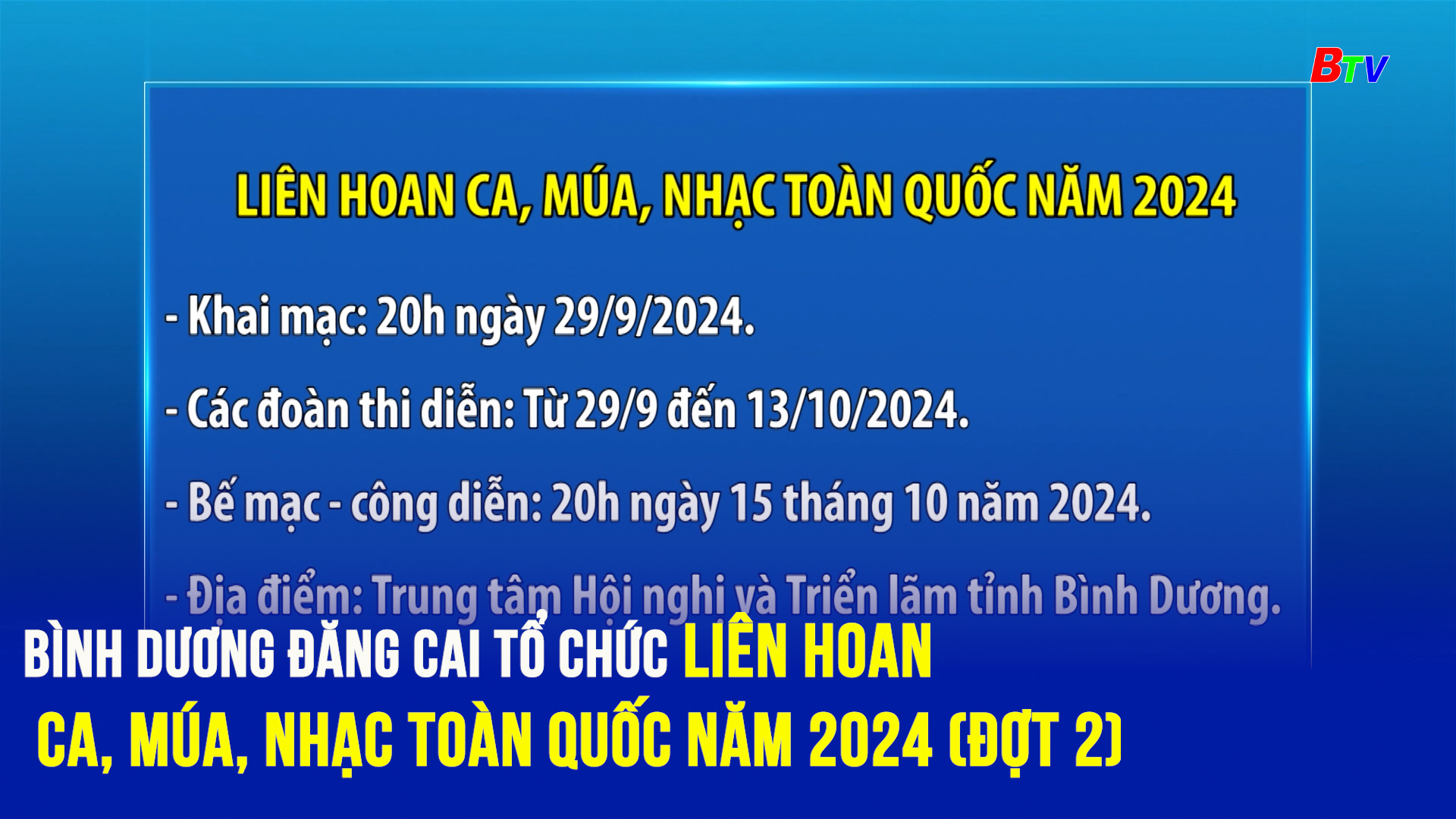 BTV

LIÊN HOAN CA, MÚA, NHẠC TOÀN QUỐC NĂM 2024

- Khai mạc: 20h ngày 29/9/2024.

- Các đoàn thi diễn: Từ 29/9 đến 13/10/2024.

- Bế mạc - công diễn: 20h ngày 15 tháng 10 năm 2024.

- Địa điểm: Trung tâm Hội nghị và Triển lãm tỉnh Bình Dương.

BÌNH DƯƠNG ĐĂNG CAI TỔ CHỨC LIÊN HOAN CA, MÚA, NHẠC TOÀN QUỐC NĂM 2024 (ĐỢT 2)